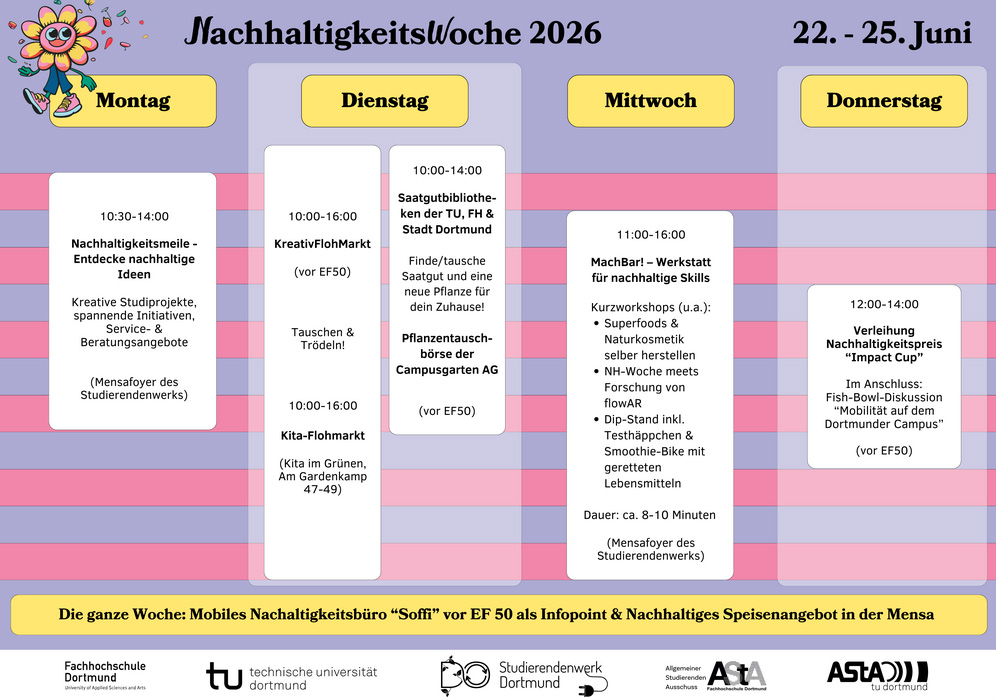 NachhaltigkeitsWoche 2026

22. - 25. Juni

Montag

10:30-14:00

Nachhaltigkeitsmeile - Entdecke nachhaltige Ideen

Kreative Studiprojekte, spannende Initiativen, Service- & Beratungsangebote

(Mensafoyer des Studierendenwerks)

Dienstag

10:00-16:00

KreativFlohMarkt

(vor EF50)

Tauschen & Trödeln!

10:00-16:00

Kita-Flohmarkt

(Kita im Grünen, Am Gardenkamp 47-49)

10:00-14:00

Saatgutbibliotheken der TU, FH & Stadt Dortmund

Finde/tausche Saatgut und eine neue Pflanze für dein Zuhause!

Pflanzentauschbörse der Campusgarten AG

(vor EF50)

Mittwoch

11:00-16:00

MachBar! – Werkstatt für nachhaltige Skills

Kurzworkshops (u.a.):
• Superfoods & Naturkosmetik selber herstellen
• NH-Woche meets Forschung von flowAR
• Dip-Stand inkl. Testhäppchen & Smoothie-Bike mit geretteten Lebensmitteln

Dauer: ca. 8-10 Minuten

(Mensafoyer des Studierendenwerks)

Donnerstag

12:00-14:00

Verleihung Nachhaltigkeitspreis "Impact Cup"

Im Anschluss: Fish-Bowl-Diskussion "Mobilität auf dem Dortmunder Campus"

(vor EF50)

Die ganze Woche: Mobiles Nachaltigkeitsbüro "Soffi" vor EF 50 als Infopoint & Nachhaltiges Speisenangebot in der Mensa

Fachhochschule Dortmund University of Applied Sciences and Arts

tu technische universität dortmund

Studierendenwerk Dortmund

Allgemeiner Studierenden Ausschuss AStA Fachhochschule Dortmund

AStA tu dortmund